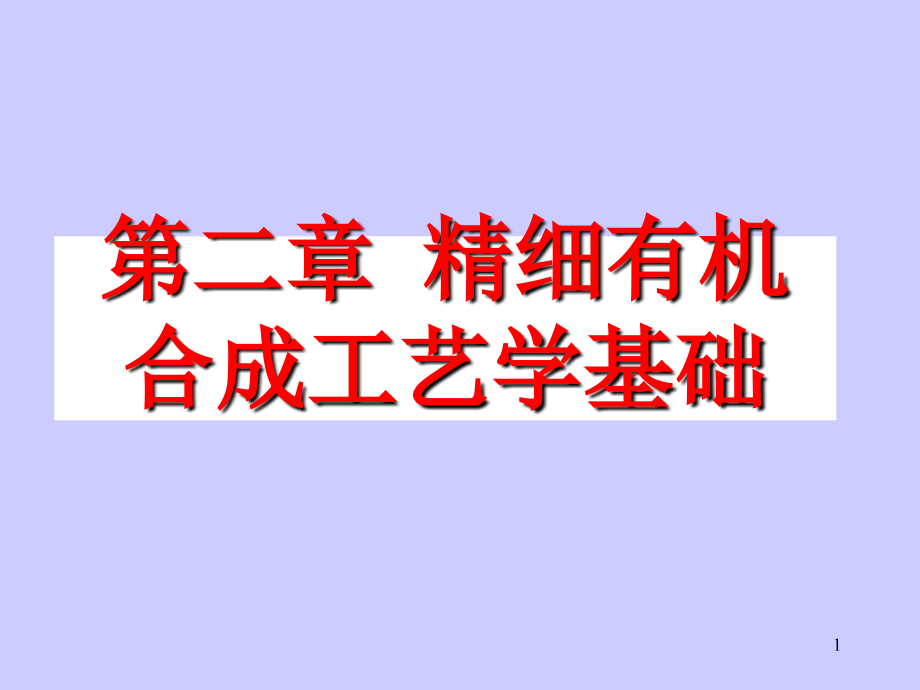 第二章 精细有机合成工艺学基础

1